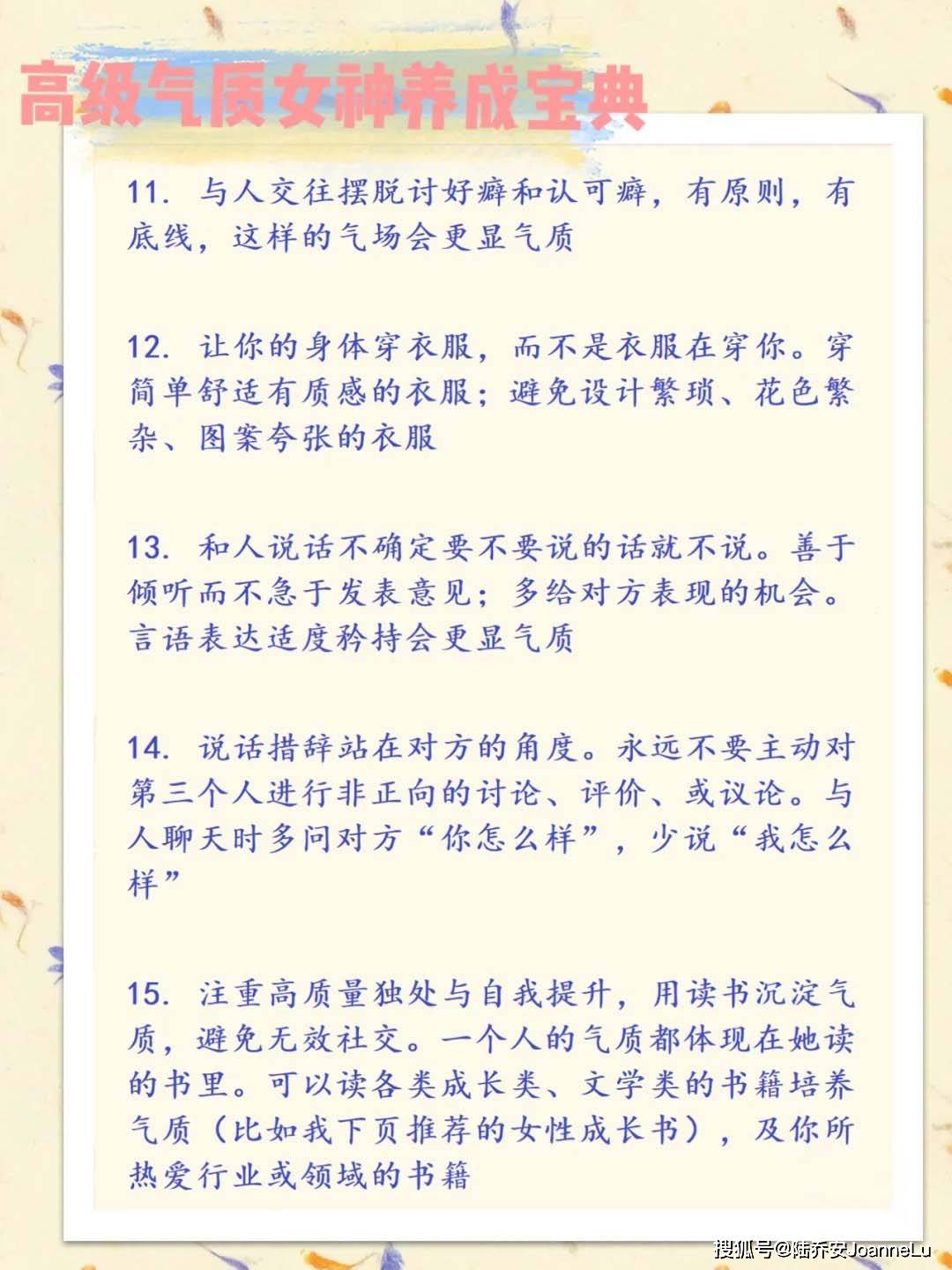 高级气质女神养成宝典

11. 与人交往摆脱讨好癖和认可癖，有原则，有底线，这样的气场会更显气质

12. 让你的身体穿衣服，而不是衣服在穿你。穿简单舒适有质感的衣服；避免设计繁琐、花色繁杂、图案夸张的衣服

13. 和人说话不确定要不要说的话就不说。善于倾听而不急于发表意见；多给对方表现的机会。言语表达适度矜持会更显气质

14. 说话措辞站在对方的角度。永远不要主动对第三个人进行非正向的讨论、评价、或议论。与人聊天时多问对方“你怎么样”，少说“我怎么样”

15. 注重高质量独处与自我提升，用读书沉淀气质，避免无效社交。一个人的气质都体现在她读的书里。可以读各类成长类、文学类的书籍培养气质（比如我下页推荐的女性成长书），及你所热爱行业或领域的书籍

搜狐号@陆乔安JoanneLu